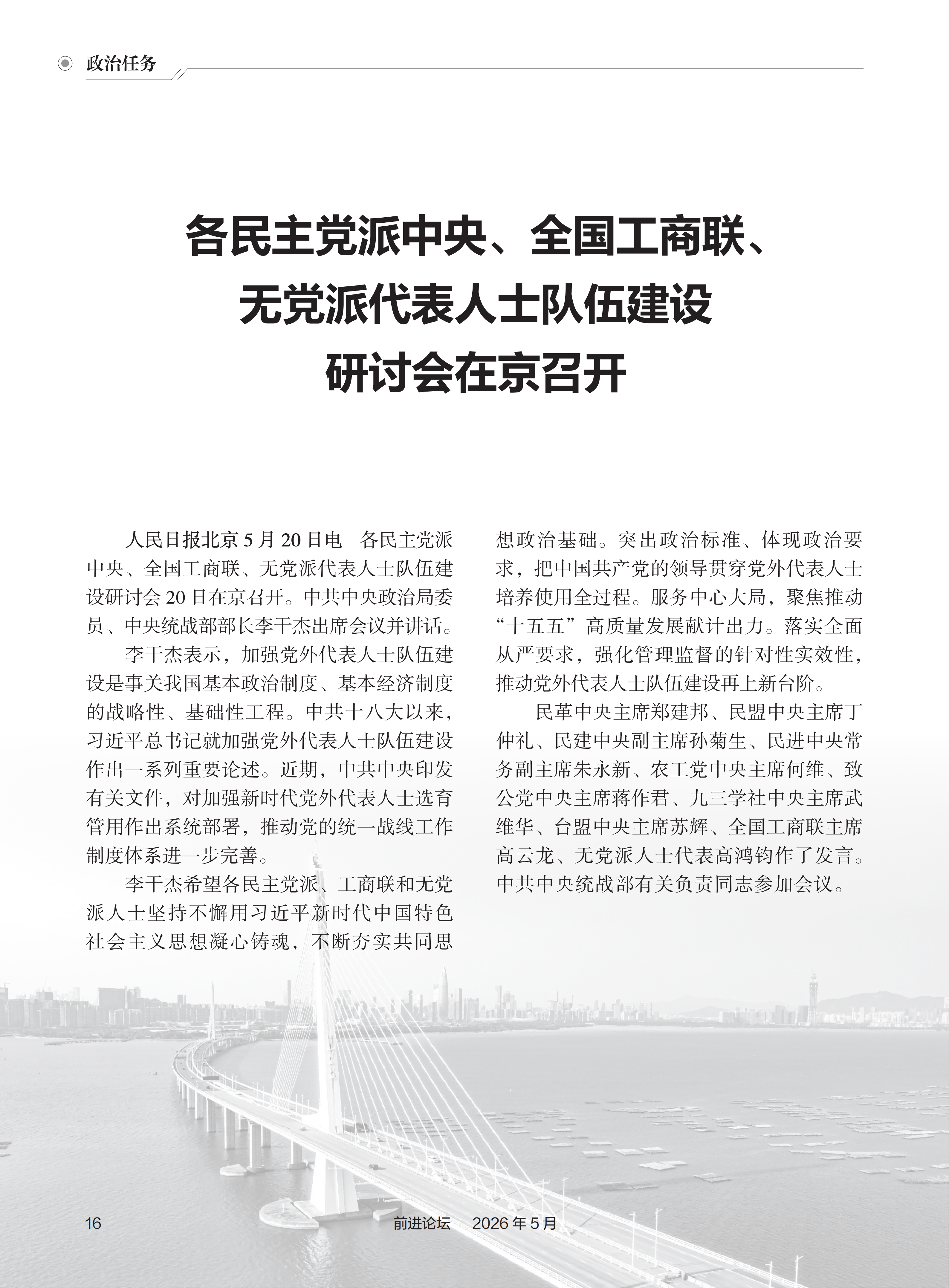 政治任务

各民主党派中央、全国工商联、无党派代表人士队伍建设研讨会在京召开

人民日报北京5月20日电　各民主党派中央、全国工商联、无党派代表人士队伍建设研讨会20日在京召开。中共中央政治局委员、中央统战部部长李干杰出席会议并讲话。

李干杰表示，加强党外代表人士队伍建设是事关我国基本政治制度、基本经济制度的战略性、基础性工程。中共十八大以来，习近平总书记就加强党外代表人士队伍建设作出一系列重要论述。近期，中共中央印发有关文件，对加强新时代党外代表人士选育管用作出系统部署，推动党的统一战线工作制度体系进一步完善。

李干杰希望各民主党派、工商联和无党派人士坚持不懈用习近平新时代中国特色社会主义思想凝心铸魂，不断夯实共同思想政治基础。突出政治标准、体现政治要求，把中国共产党的领导贯穿党外代表人士培养使用全过程。服务中心大局，聚焦推动“十五五”高质量发展献计出力。落实全面从严要求，强化管理监督的针对性实效性，推动党外代表人士队伍建设再上新台阶。

民革中央主席郑建邦、民盟中央主席丁仲礼、民建中央副主席孙菊生、民进中央常务副主席朱永新、农工党中央主席何维、致公党中央主席蒋作君、九三学社中央主席武维华、台盟中央主席苏辉、全国工商联主席高云龙、无党派人士代表高鸿钧作了发言。中共中央统战部有关负责同志参加会议。

16　前进论坛　2026年5月